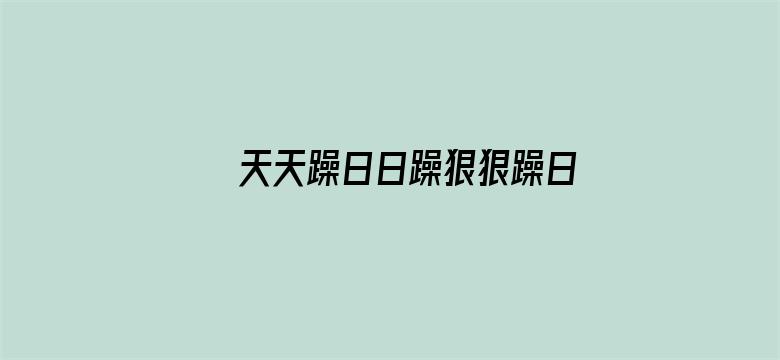 天天躁日日躁狠狠躁日